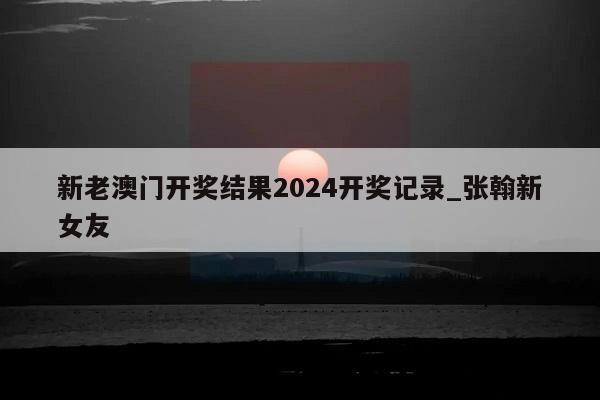 新老澳门开奖结果2024开奖记录_张翰新女友